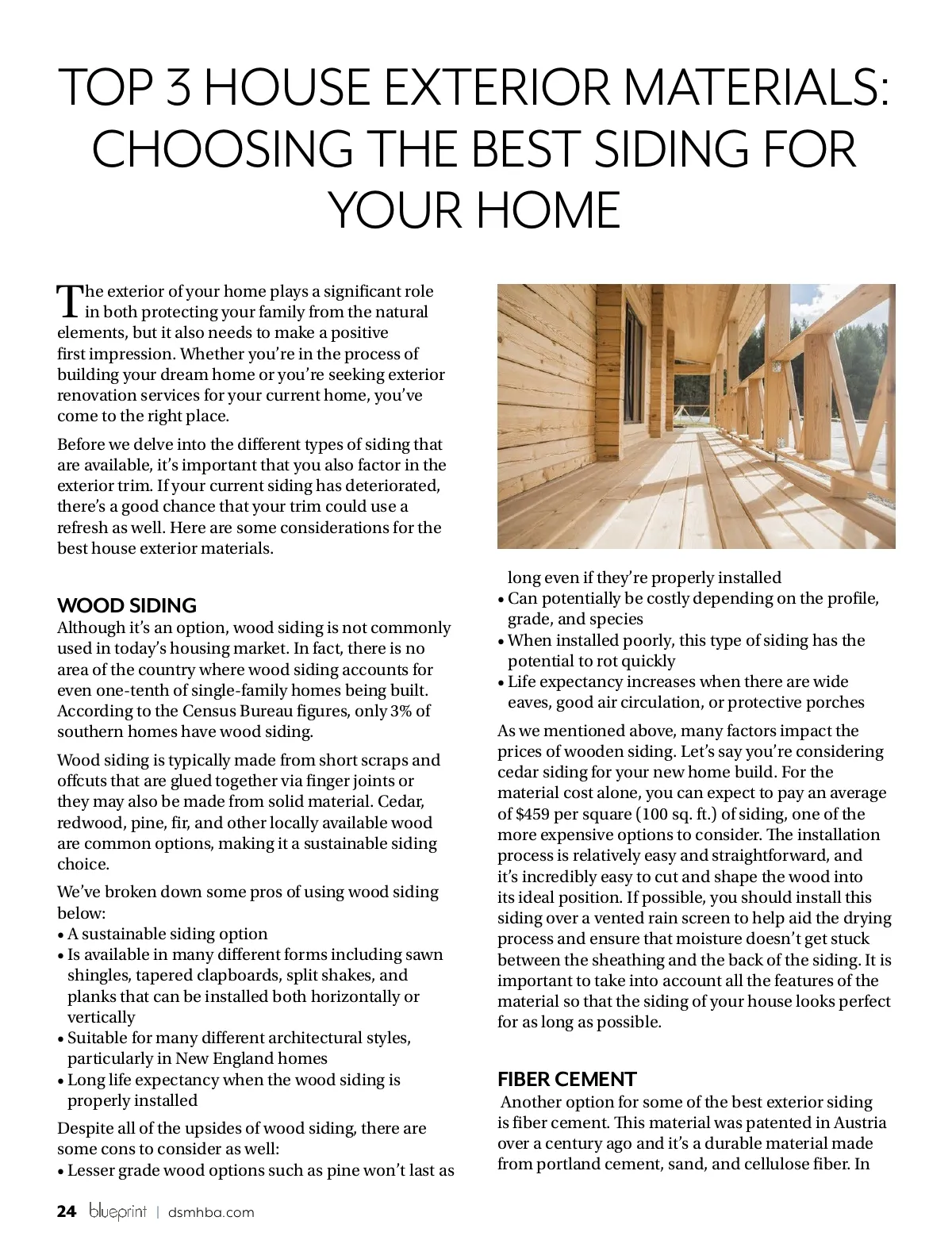 TOP 3 HOUSE EXTERIOR MATERIALS: CHOOSING THE BEST SIDING FOR YOUR HOME

The exterior of your home plays a significant role in both protecting your family from the natural elements, but it also needs to make a positive first impression. Whether you're in the process of building your dream home or you're seeking exterior renovation services for your current home, you've come to the right place.

Before we delve into the different types of siding that are available, it's important that you also factor in the exterior trim. If your current siding has deteriorated, there's a good chance that your trim could use a refresh as well. Here are some considerations for the best house exterior materials.

WOOD SIDING
Although it's an option, wood siding is not commonly used in today's housing market. In fact, there is no area of the country where wood siding accounts for even one-tenth of single-family homes being built. According to the Census Bureau figures, only 3% of southern homes have wood siding.

Wood siding is typically made from short scraps and offcuts that are glued together via finger joints or they may also be made from solid material. Cedar, redwood, pine, fir, and other locally available wood are common options, making it a sustainable siding choice.

We've broken down some pros of using wood siding below:
• A sustainable siding option
• Is available in many different forms including sawn shingles, tapered clapboards, split shakes, and planks that can be installed both horizontally or vertically
• Suitable for many different architectural styles, particularly in New England homes
• Long life expectancy when the wood siding is properly installed

Despite all of the upsides of wood siding, there are some cons to consider as well:
• Lesser grade wood options such as pine won't last as long even if they're properly installed
• Can potentially be costly depending on the profile, grade, and species
• When installed poorly, this type of siding has the potential to rot quickly
• Life expectancy increases when there are wide eaves, good air circulation, or protective porches

As we mentioned above, many factors impact the prices of wooden siding. Let's say you're considering cedar siding for your new home build. For the material cost alone, you can expect to pay an average of $459 per square (100 sq. ft.) of siding, one of the more expensive options to consider. The installation process is relatively easy and straightforward, and it's incredibly easy to cut and shape the wood into its ideal position. If possible, you should install this siding over a vented rain screen to help aid the drying process and ensure that moisture doesn't get stuck between the sheathing and the back of the siding. It is important to take into account all the features of the material so that the siding of your house looks perfect for as long as possible.

FIBER CEMENT
Another option for some of the best exterior siding is fiber cement. This material was patented in Austria over a century ago and it's a durable material made from portland cement, sand, and cellulose fiber. In

24 blueprint | dsmhba.com